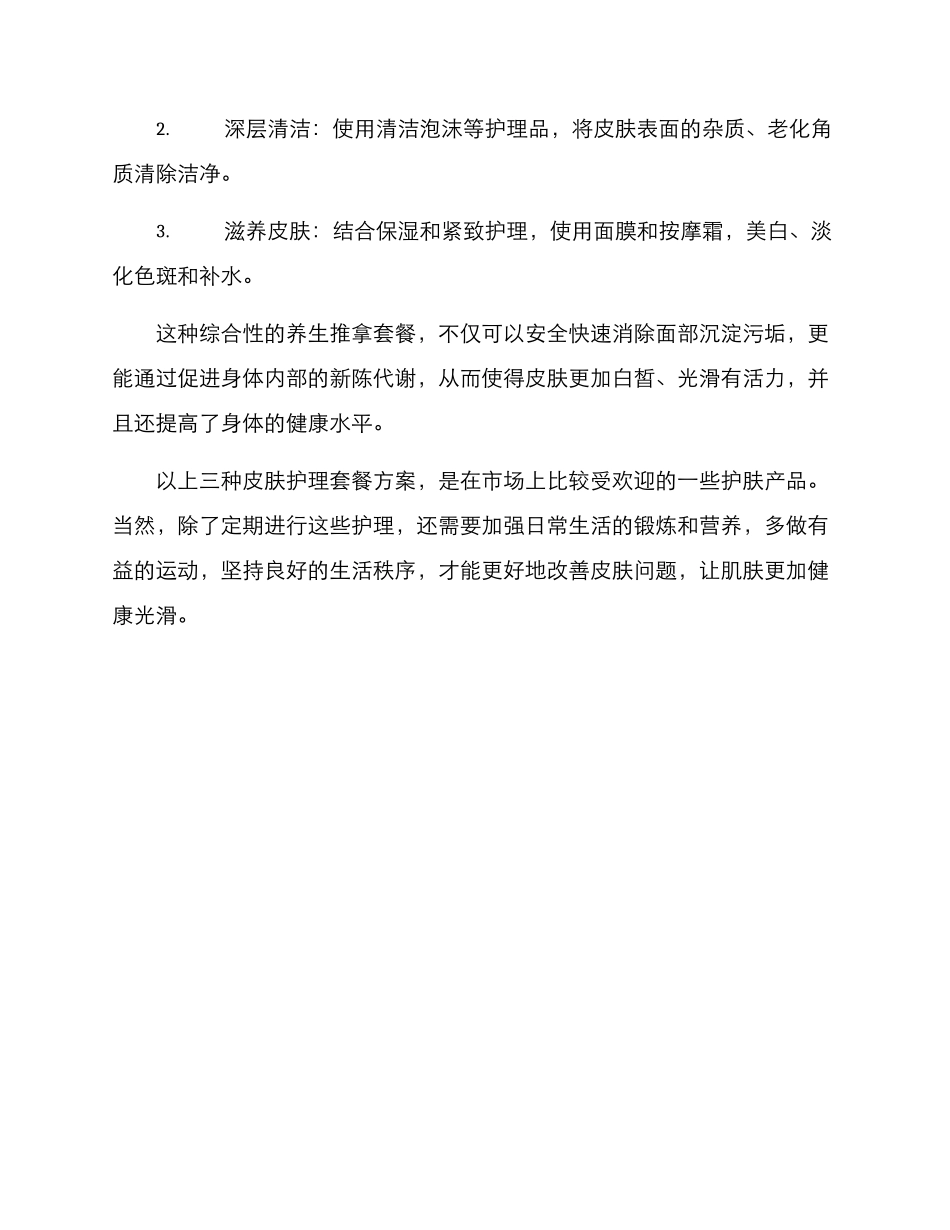 2. 深层清洁：使用清洁泡沫等护理品，将皮肤表面的杂质、老化角质清除洁净。

3. 滋养皮肤：结合保湿和紧致护理，使用面膜和按摩霜，美白、淡化色斑和补水。

这种综合性的养生推拿套餐，不仅可以安全快速消除面部沉淀污垢，更能通过促进身体内部的新陈代谢，从而使得皮肤更加白皙、光滑有活力，并且还提高了身体的健康水平。

以上三种皮肤护理套餐方案，是在市场上比较受欢迎的一些护肤产品。当然，除了定期进行这些护理，还需要加强日常生活的锻炼和营养，多做有益的运动，坚持良好的生活秩序，才能更好地改善皮肤问题，让肌肤更加健康光滑。